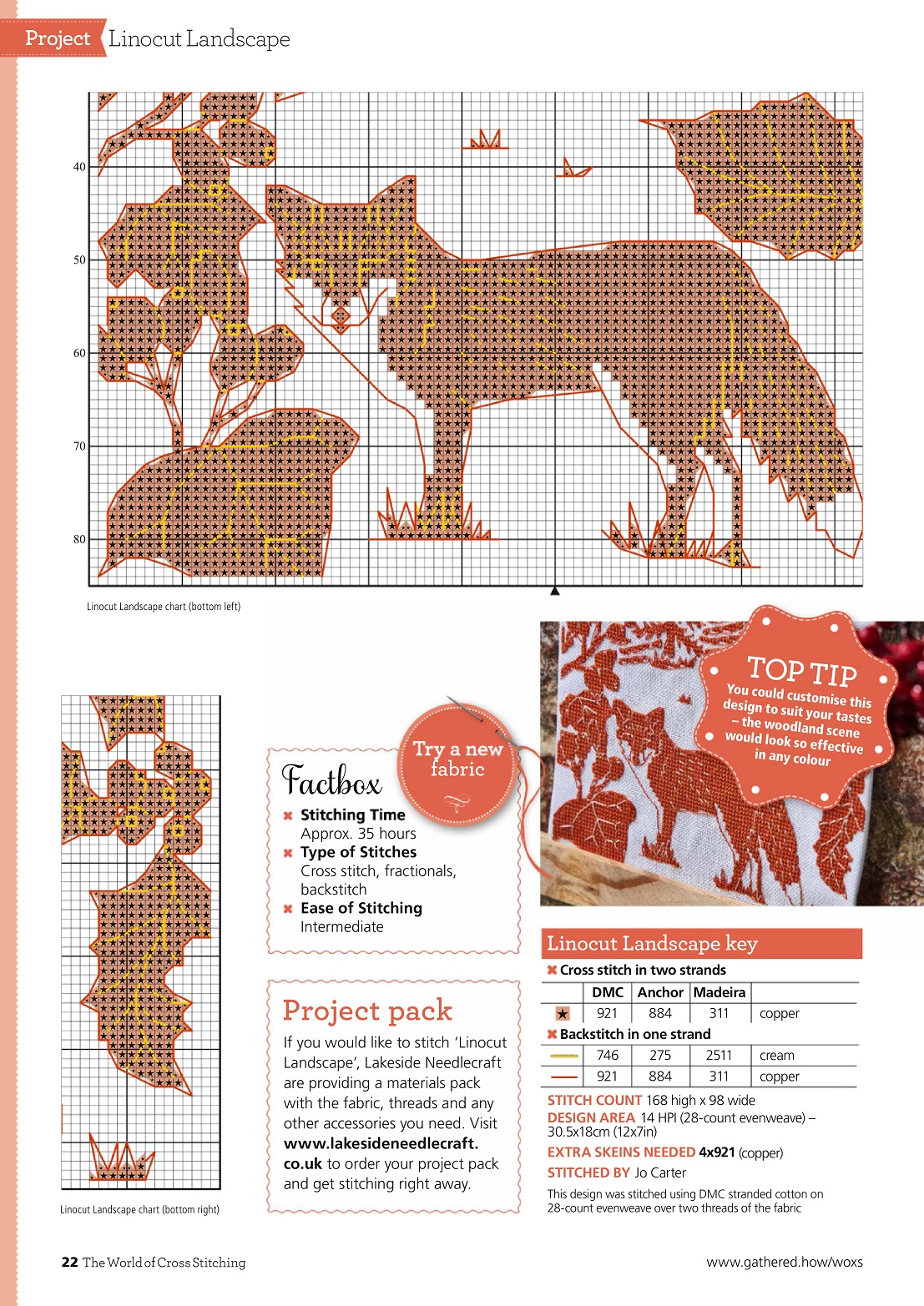 Project Linocut Landscape

40
50
60
70
80

Linocut Landscape chart (bottom left)

TOP TIP
You could customise this design to suit your tastes – the woodland scene would look so effective in any colour

Try a new fabric

Factbox
Stitching Time
Approx. 35 hours
Type of Stitches
Cross stitch, fractionals, backstitch
Ease of Stitching
Intermediate

Project pack
If you would like to stitch 'Linocut Landscape', Lakeside Needlecraft are providing a materials pack with the fabric, threads and any other accessories you need. Visit www.lakesideneedlecraft.co.uk to order your project pack and get stitching right away.

Linocut Landscape chart (bottom right)

Linocut Landscape key
Cross stitch in two strands

| | DMC | Anchor | Madeira | |
|---|---|---|---|---|
| ★ | 921 | 884 | 311 | copper |

Backstitch in one strand

| | | | | |
|---|---|---|---|---|
| | 746 | 275 | 2511 | cream |
| | 921 | 884 | 311 | copper |

STITCH COUNT 168 high x 98 wide
DESIGN AREA 14 HPI (28-count evenweave) – 30.5x18cm (12x7in)
EXTRA SKEINS NEEDED 4x921 (copper)
STITCHED BY Jo Carter
This design was stitched using DMC stranded cotton on 28-count evenweave over two threads of the fabric

22 The World of Cross Stitching
www.gathered.how/woxs